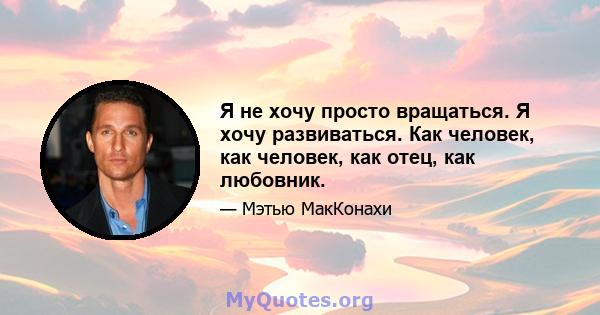 Я не хочу просто вращаться. Я хочу развиваться. Как человек, как человек, как отец, как любовник.

— Мэтью МакКонахи

MyQuotes.org